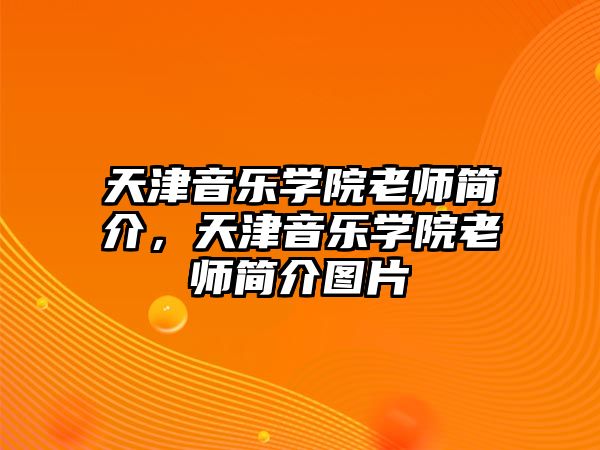 天津音乐学院老师简介，天津音乐学院老师简介图片